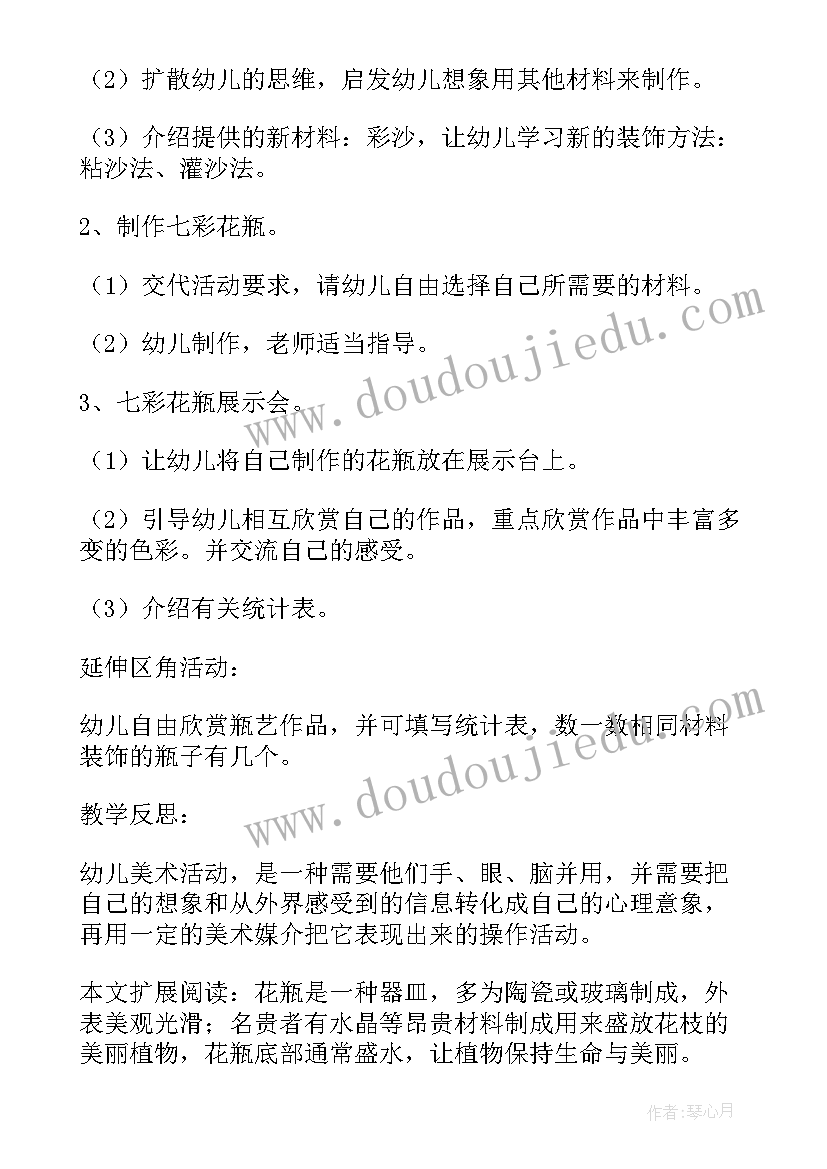 （2）扩散幼儿的思维，启发幼儿想象用其他材料来制作。

（3）介绍提供的新材料：彩沙，让幼儿学习新的装饰方法：粘沙法、灌沙法。

2、制作七彩花瓶。

（1）交代活动要求，请幼儿自由选择自己所需要的材料。

（2）幼儿制作，老师适当指导。

3、七彩花瓶展示会。

（1）让幼儿将自己制作的花瓶放在展示台上。

（2）引导幼儿相互欣赏自己的作品，重点欣赏作品中丰富多变的色彩。并交流自己的感受。

（3）介绍有关统计表。

延伸区角活动：

幼儿自由欣赏瓶艺作品，并可填写统计表，数一数相同材料装饰的瓶子有几个。

教学反思：

幼儿美术活动，是一种需要他们手、眼、脑并用，并需要把自己的想象和从外界感受到的信息转化成自己的心理意象，再用一定的美术媒介把它表现出来的操作活动。

本文扩展阅读：花瓶是一种器皿，多为陶瓷或玻璃制成，外表美观光滑；名贵者有水晶等昂贵材料制成用来盛放花枝的美丽植物，花瓶底部通常盛水，让植物保持生命与美丽。

www.doudoujiedu.com
www.doudoujiedu.com

作者：琴心月